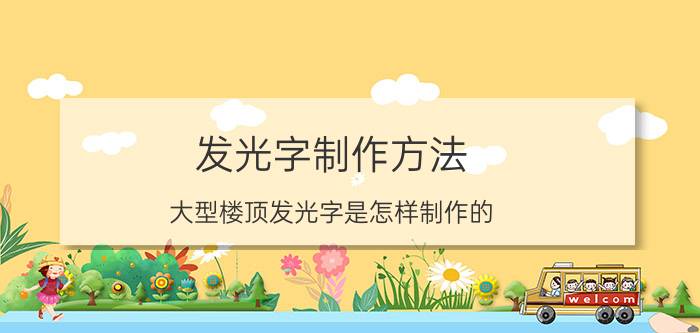 发光字制作方法

大型楼顶发光字是怎样制作的

welcom